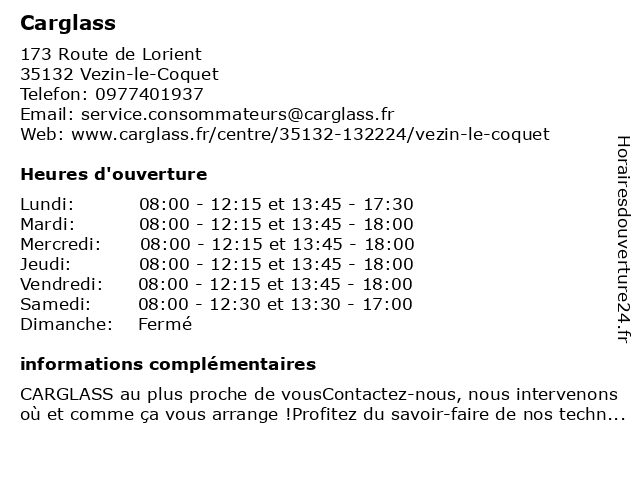 Carglass

173 Route de Lorient
35132 Vezin-le-Coquet
Telefon: 0977401937
Email: service.consommateurs@carglass.fr
Web: www.carglass.fr/centre/35132-132224/vezin-le-coquet

Heures d'ouverture

| | |
|---|---|
| Lundi: | 08:00 - 12:15 et 13:45 - 17:30 |
| Mardi: | 08:00 - 12:15 et 13:45 - 18:00 |
| Mercredi: | 08:00 - 12:15 et 13:45 - 18:00 |
| Jeudi: | 08:00 - 12:15 et 13:45 - 18:00 |
| Vendredi: | 08:00 - 12:15 et 13:45 - 18:00 |
| Samedi: | 08:00 - 12:30 et 13:30 - 17:00 |
| Dimanche: | Fermé |

informations complémentaires

CARGLASS au plus proche de vousContactez-nous, nous intervenons où et comme ça vous arrange !Profitez du savoir-faire de nos techn...

Horairesdouverture24.fr